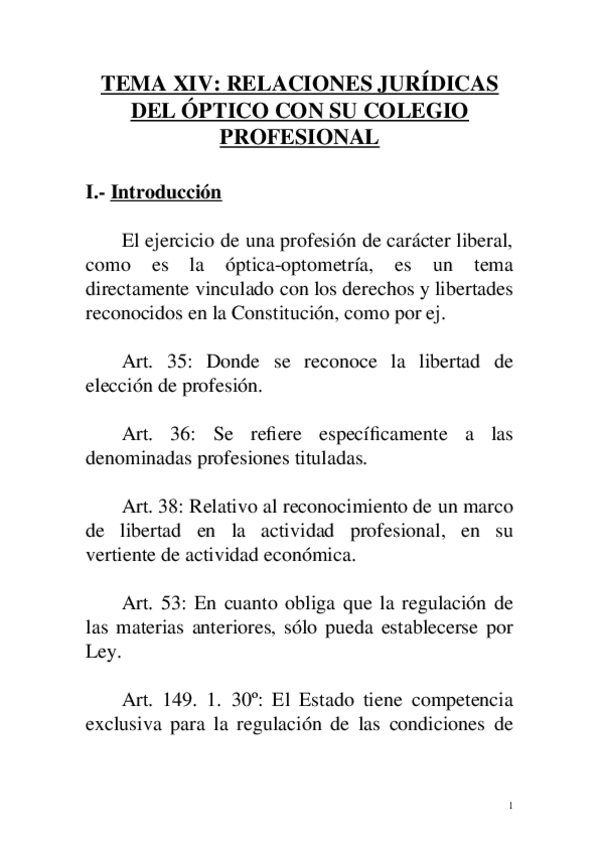 TEMA XIV: RELACIONES JURÍDICAS DEL ÓPTICO CON SU COLEGIO PROFESIONAL

I.- Introducción

El ejercicio de una profesión de carácter liberal, como es la óptica-optometría, es un tema directamente vinculado con los derechos y libertades reconocidos en la Constitución, como por ej.

Art. 35: Donde se reconoce la libertad de elección de profesión.

Art. 36: Se refiere específicamente a las denominadas profesiones tituladas.

Art. 38: Relativo al reconocimiento de un marco de libertad en la actividad profesional, en su vertiente de actividad económica.

Art. 53: En cuanto obliga que la regulación de las materias anteriores, sólo pueda establecerse por Ley.

Art. 149. 1. 30º: El Estado tiene competencia exclusiva para la regulación de las condiciones de

1